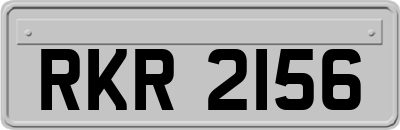 RKR 2156